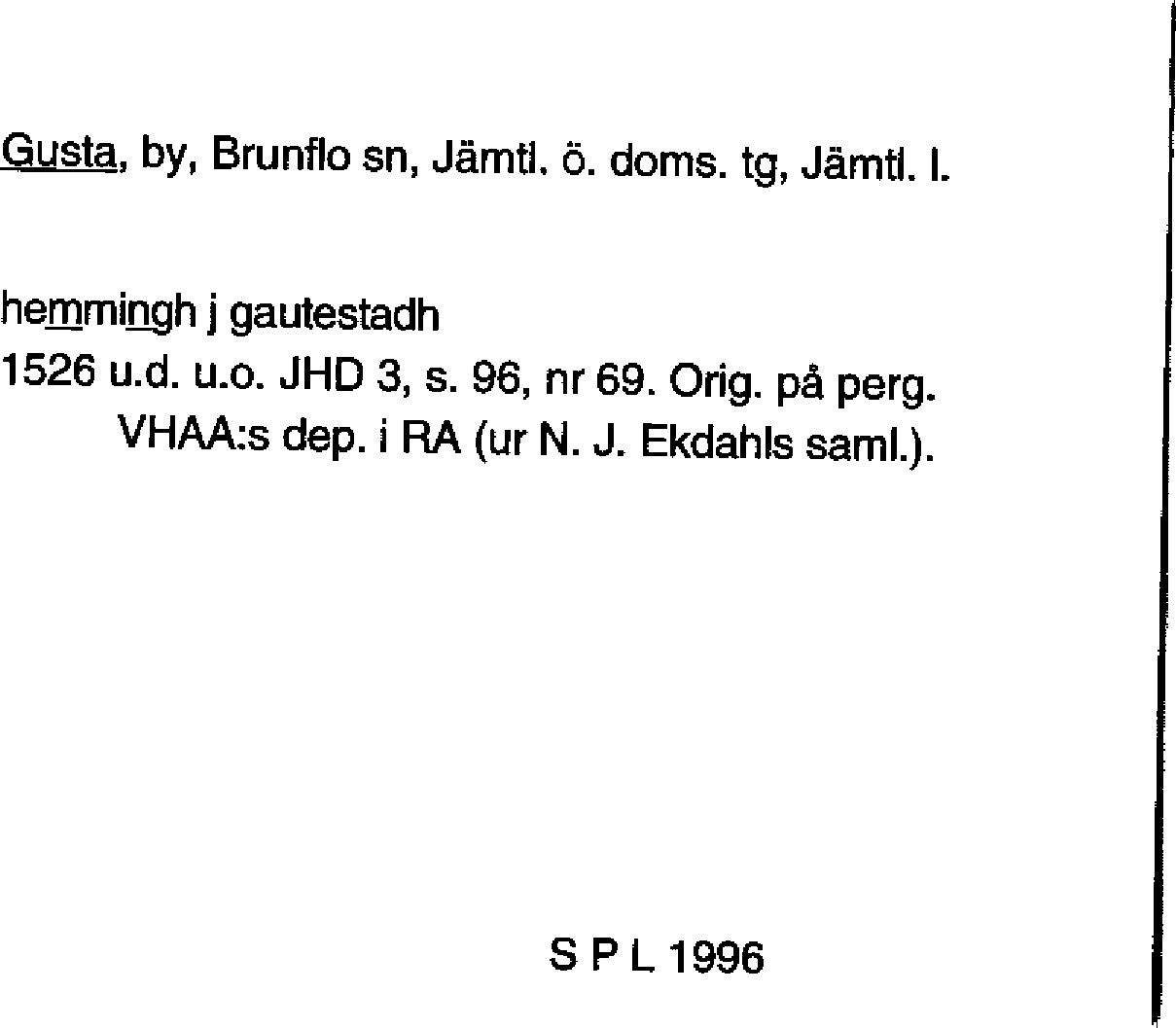 Gusta, by, Brunflo sn, Jämtl. ö. doms. tg, Jämtl. l.

hemmingh j gautestadh
1526 u.d. u.o. JHD 3, s. 96, nr 69. Orig. på perg. VHAA:s dep. i RA (ur N. J. Ekdahls saml.).

S P L 1996